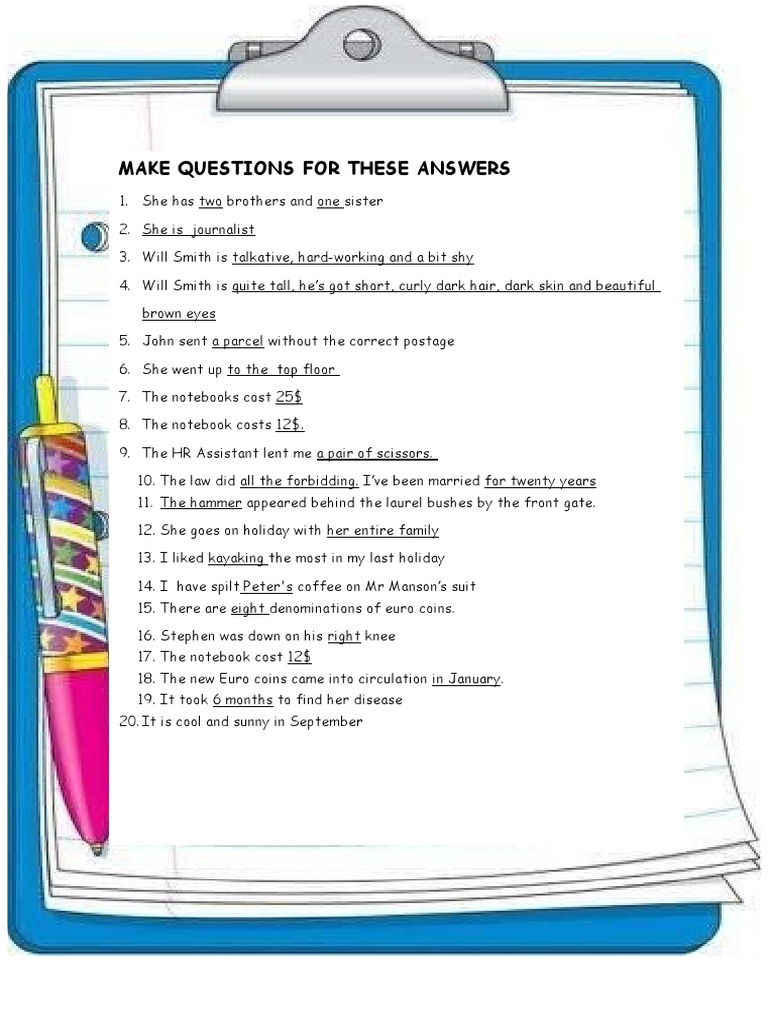 MAKE QUESTIONS FOR THESE ANSWERS

1. She has two brothers and one sister
2. She is journalist
3. Will Smith is talkative, hard-working and a bit shy
4. Will Smith is quite tall, he's got short, curly dark hair, dark skin and beautiful brown eyes
5. John sent a parcel without the correct postage
6. She went up to the top floor
7. The notebooks cost 25$
8. The notebook costs 12$.
9. The HR Assistant lent me a pair of scissors.
10. The law did all the forbidding. I've been married for twenty years
11. The hammer appeared behind the laurel bushes by the front gate.
12. She goes on holiday with her entire family
13. I liked kayaking the most in my last holiday
14. I have spilt Peter's coffee on Mr Manson's suit
15. There are eight denominations of euro coins.
16. Stephen was down on his right knee
17. The notebook cost 12$
18. The new Euro coins came into circulation in January.
19. It took 6 months to find her disease
20. It is cool and sunny in September